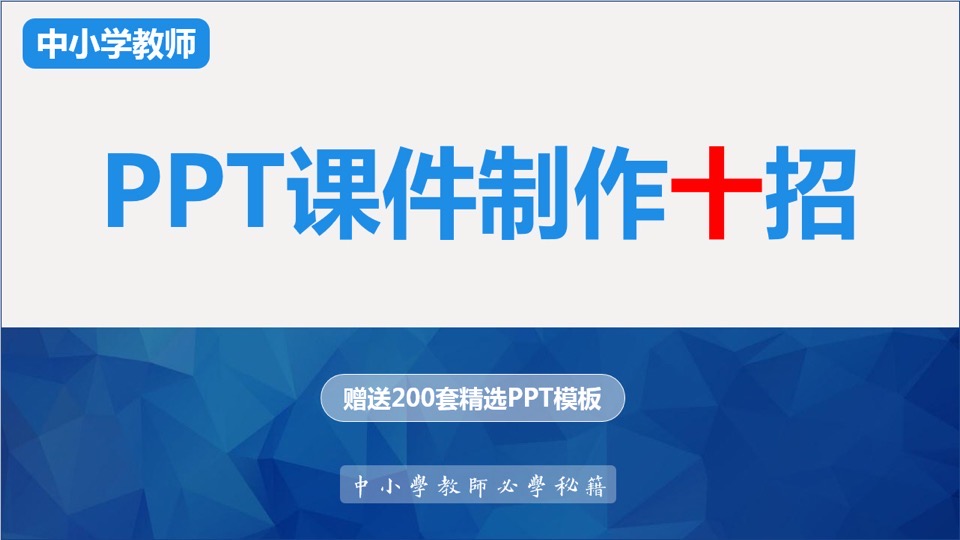 中小学教师

PPT课件制作十招

赠送200套精选PPT模板

中小學教師必學秘籍